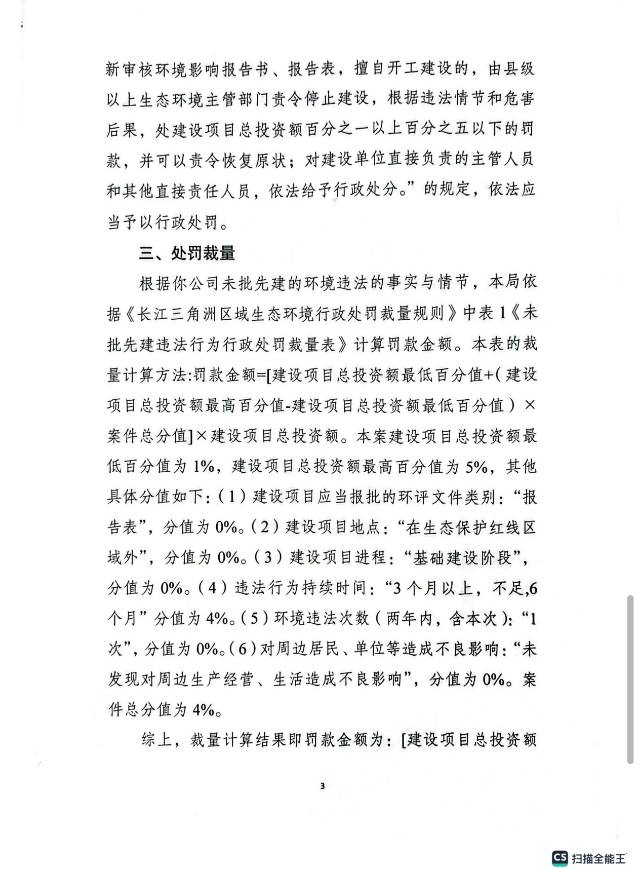 新审核环境影响报告书、报告表，擅自开工建设的，由县级以上生态环境主管部门责令停止建设，根据违法情节和危害后果，处建设项目总投资额百分之一以上百分之五以下的罚款，并可以责令恢复原状；对建设单位直接负责的主管人员和其他直接责任人员，依法给予行政处分。”的规定，依法应当予以行政处罚。

三、处罚裁量

根据你公司未批先建的环境违法的事实与情节，本局依据《长江三角洲区域生态环境行政处罚裁量规则》中表1《未批先建违法行为行政处罚裁量表》计算罚款金额。本表的裁量计算方法:罚款金额=[建设项目总投资额最低百分值+(建设项目总投资额最高百分值-建设项目总投资额最低百分值)×案件总分值]×建设项目总投资额。本案建设项目总投资额最低百分值为1%，建设项目总投资额最高百分值为5%，其他具体分值如下:（1）建设项目应当报批的环评文件类别:“报告表”，分值为0%。（2）建设项目地点:“在生态保护红线区域外”，分值为0%。（3）建设项目进程:“基础建设阶段”，分值为0%。（4）违法行为持续时间:“3个月以上，不足,6个月”分值为4%。（5）环境违法次数（两年内，含本次）:“1次”，分值为0%。（6）对周边居民、单位等造成不良影响:“未发现对周边生产经营、生活造成不良影响”，分值为0%。案件总分值为4%。

综上，裁量计算结果即罚款金额为:[建设项目总投资额

3

CS 扫描全能王